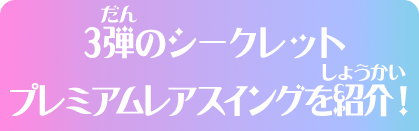 だん
3弾のシークレット

しょうかい
プレミアムレアスイングを紹介！